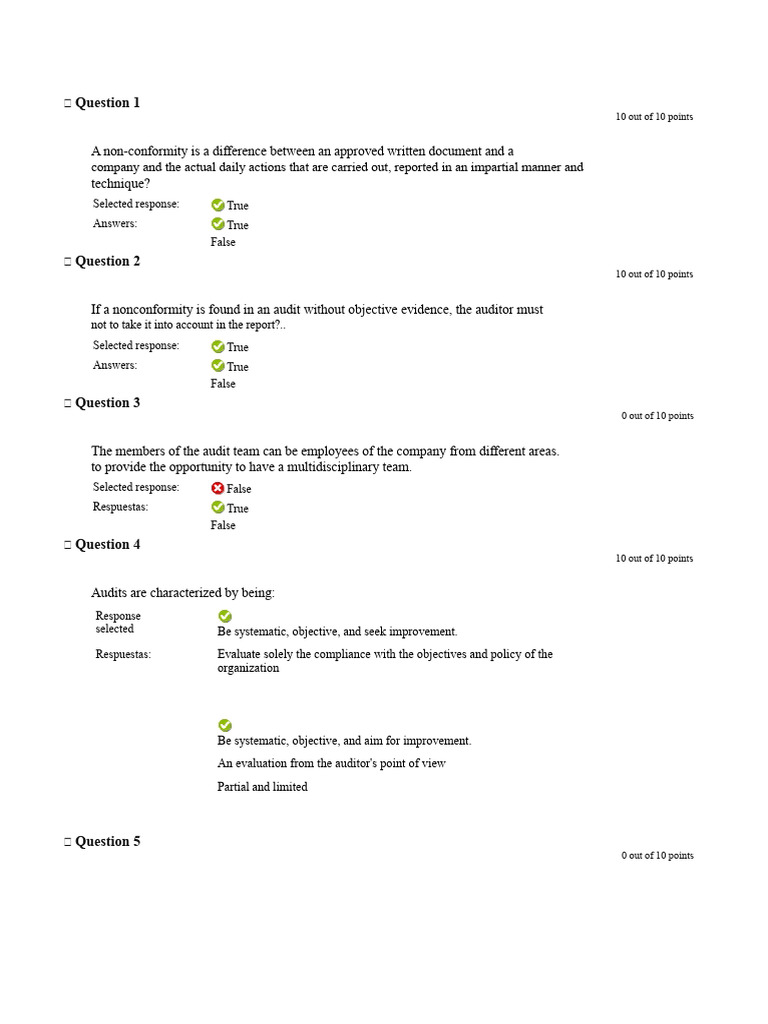 Question 1
10 out of 10 points

A non-conformity is a difference between an approved written document and a company and the actual daily actions that are carried out, reported in an impartial manner and technique?

Selected response: True
Answers: True
False

Question 2
10 out of 10 points

If a nonconformity is found in an audit without objective evidence, the auditor must not to take it into account in the report?..

Selected response: True
Answers: True
False

Question 3
0 out of 10 points

The members of the audit team can be employees of the company from different areas. to provide the opportunity to have a multidisciplinary team.

Selected response: False
Respuestas: True
False

Question 4
10 out of 10 points

Audits are characterized by being:

Response selected Be systematic, objective, and seek improvement.
Respuestas: Evaluate solely the compliance with the objectives and policy of the organization

Be systematic, objective, and aim for improvement.

An evaluation from the auditor's point of view

Partial and limited

Question 5
0 out of 10 points